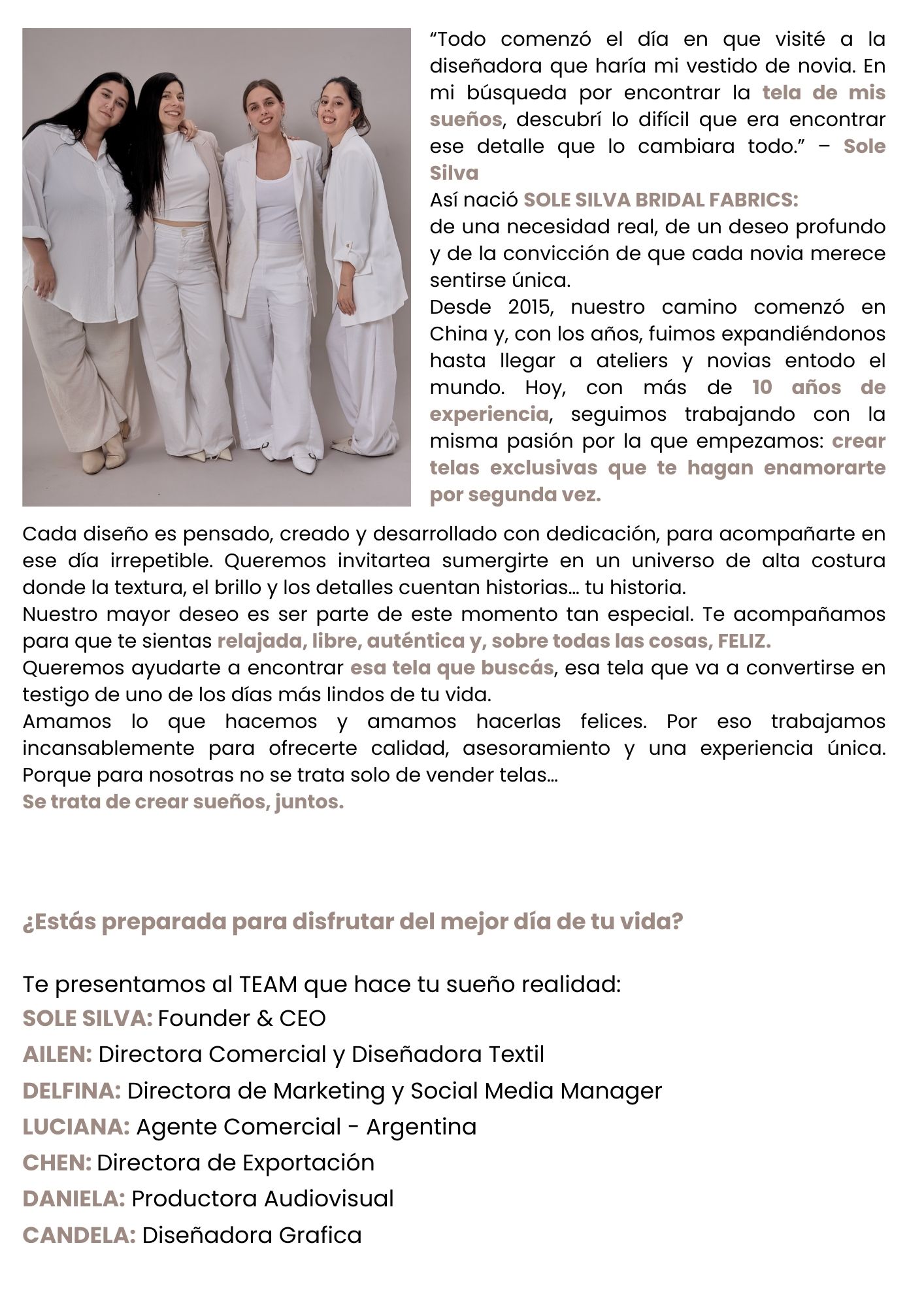 “Todo comenzó el día en que visité a la diseñadora que haría mi vestido de novia. En mi búsqueda por encontrar la tela de mis sueños, descubrí lo difícil que era encontrar ese detalle que lo cambiara todo.” – Sole Silva
Así nació SOLE SILVA BRIDAL FABRICS:
de una necesidad real, de un deseo profundo y de la convicción de que cada novia merece sentirse única.
Desde 2015, nuestro camino comenzó en China y, con los años, fuimos expandiéndonos hasta llegar a ateliers y novias entodo el mundo. Hoy, con más de 10 años de experiencia, seguimos trabajando con la misma pasión por la que empezamos: crear telas exclusivas que te hagan enamorarte por segunda vez.

Cada diseño es pensado, creado y desarrollado con dedicación, para acompañarte en ese día irrepetible. Queremos invitartea sumergirte en un universo de alta costura donde la textura, el brillo y los detalles cuentan historias… tu historia.
Nuestro mayor deseo es ser parte de este momento tan especial. Te acompañamos para que te sientas relajada, libre, auténtica y, sobre todas las cosas, FELIZ.
Queremos ayudarte a encontrar esa tela que buscás, esa tela que va a convertirse en testigo de uno de los días más lindos de tu vida.
Amamos lo que hacemos y amamos hacerlas felices. Por eso trabajamos incansablemente para ofrecerte calidad, asesoramiento y una experiencia única. Porque para nosotras no se trata solo de vender telas…
Se trata de crear sueños, juntos.

¿Estás preparada para disfrutar del mejor día de tu vida?

Te presentamos al TEAM que hace tu sueño realidad:
SOLE SILVA: Founder & CEO
AILEN: Directora Comercial y Diseñadora Textil
DELFINA: Directora de Marketing y Social Media Manager
LUCIANA: Agente Comercial - Argentina
CHEN: Directora de Exportación
DANIELA: Productora Audiovisual
CANDELA: Diseñadora Grafica